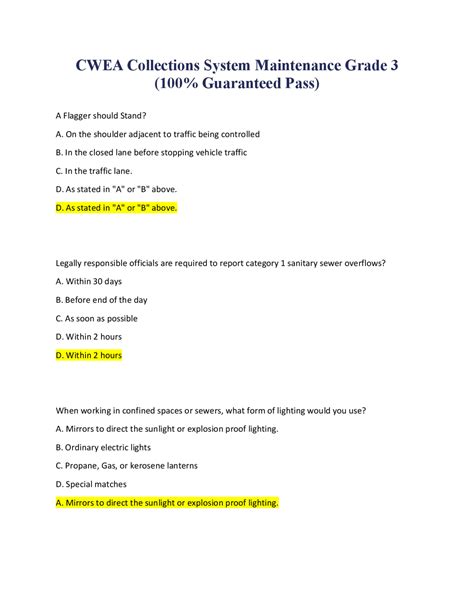 CWEA Collections System Maintenance Grade 3 (100% Guaranteed Pass)

A Flagger should Stand?

A. On the shoulder adjacent to traffic being controlled

B. In the closed lane before stopping vehicle traffic

C. In the traffic lane.

D. As stated in "A" or "B" above.

D. As stated in "A" or "B" above.

Legally responsible officials are required to report category 1 sanitary sewer overflows?

A. Within 30 days

B. Before end of the day

C. As soon as possible

D. Within 2 hours

D. Within 2 hours

When working in confined spaces or sewers, what form of lighting would you use?

A. Mirrors to direct the sunlight or explosion proof lighting.

B. Ordinary electric lights

C. Propane, Gas, or kerosene lanterns

D. Special matches

A. Mirrors to direct the sunlight or explosion proof lighting.